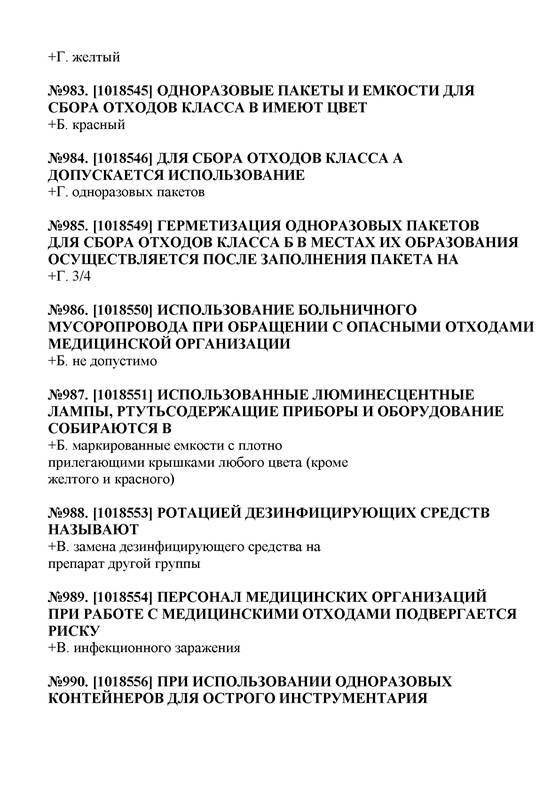 +Г. желтый

№983. [1018545] ОДНОРАЗОВЫЕ ПАКЕТЫ И ЕМКОСТИ ДЛЯ СБОРА ОТХОДОВ КЛАССА В ИМЕЮТ ЦВЕТ
+Б. красный

№984. [1018546] ДЛЯ СБОРА ОТХОДОВ КЛАССА А ДОПУСКАЕТСЯ ИСПОЛЬЗОВАНИЕ
+Г. одноразовых пакетов

№985. [1018549] ГЕРМЕТИЗАЦИЯ ОДНОРАЗОВЫХ ПАКЕТОВ ДЛЯ СБОРА ОТХОДОВ КЛАССА Б В МЕСТАХ ИХ ОБРАЗОВАНИЯ ОСУЩЕСТВЛЯЕТСЯ ПОСЛЕ ЗАПОЛНЕНИЯ ПАКЕТА НА
+Г. 3/4

№986. [1018550] ИСПОЛЬЗОВАНИЕ БОЛЬНИЧНОГО МУСОРОПРОВОДА ПРИ ОБРАЩЕНИИ С ОПАСНЫМИ ОТХОДАМИ МЕДИЦИНСКОЙ ОРГАНИЗАЦИИ
+Б. не допустимо

№987. [1018551] ИСПОЛЬЗОВАННЫЕ ЛЮМИНЕСЦЕНТНЫЕ ЛАМПЫ, РТУТЬСОДЕРЖАЩИЕ ПРИБОРЫ И ОБОРУДОВАНИЕ СОБИРАЮТСЯ В
+Б. маркированные емкости с плотно прилегающими крышками любого цвета (кроме желтого и красного)

№988. [1018553] РОТАЦИЕЙ ДЕЗИНФИЦИРУЮЩИХ СРЕДСТВ НАЗЫВАЮТ
+В. замена дезинфицирующего средства на препарат другой группы

№989. [1018554] ПЕРСОНАЛ МЕДИЦИНСКИХ ОРГАНИЗАЦИЙ ПРИ РАБОТЕ С МЕДИЦИНСКИМИ ОТХОДАМИ ПОДВЕРГАЕТСЯ РИСКУ
+В. инфекционного заражения

№990. [1018556] ПРИ ИСПОЛЬЗОВАНИИ ОДНОРАЗОВЫХ КОНТЕЙНЕРОВ ДЛЯ ОСТРОГО ИНСТРУМЕНТАРИЯ